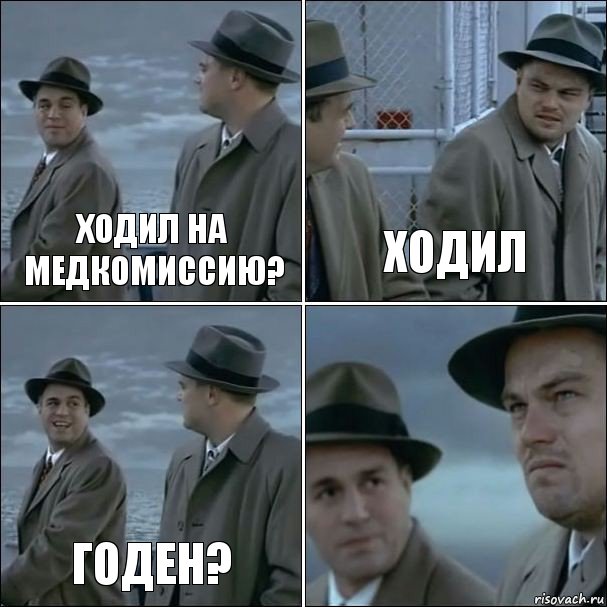 ХОДИЛ НА МЕДКОМИССИЮ?

ХОДИЛ

ГОДЕН?

risovach.ru